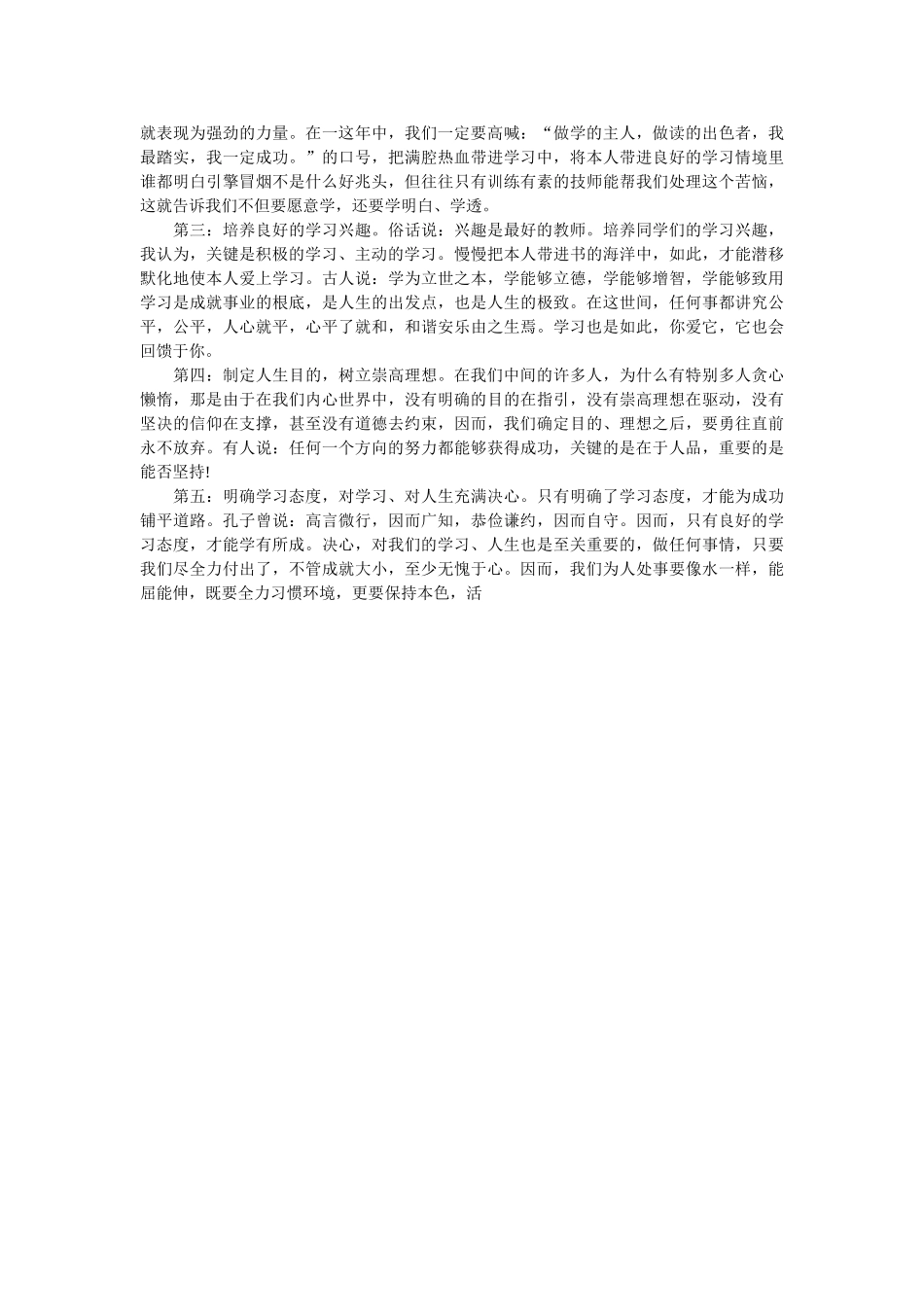 就表现为强劲的力量。在一这年中，我们一定要高喊：“做学的主人，做读的出色者，我最踏实，我一定成功。”的口号，把满腔热血带进学习中，将本人带进良好的学习情境里谁都明白引擎冒烟不是什么好兆头，但往往只有训练有素的技师能帮我们处理这个苦恼，这就告诉我们不但要愿意学，还要学明白、学透。

第三：培养良好的学习兴趣。俗话说：兴趣是最好的教师。培养同学们的学习兴趣，我认为，关键是积极的学习、主动的学习。慢慢把本人带进书的海洋中，如此，才能潜移默化地使本人爱上学习。古人说：学为立世之本，学能够立德，学能够增智，学能够致用学习是成就事业的根底，是人生的出发点，也是人生的极致。在这世间，任何事都讲究公平，公平，人心就平，心平了就和，和谐安乐由之生焉。学习也是如此，你爱它，它也会回馈于你。

第四：制定人生目的，树立崇高理想。在我们中间的许多人，为什么有特别多人贪心懒惰，那是由于在我们内心世界中，没有明确的目的在指引，没有崇高理想在驱动，没有坚决的信仰在支撑，甚至没有道德去约束，因而，我们确定目的、理想之后，要勇往直前永不放弃。有人说：任何一个方向的努力都能够获得成功，关键的是在于人品，重要的是能否坚持!

第五：明确学习态度，对学习、对人生充满决心。只有明确了学习态度，才能为成功铺平道路。孔子曾说：高言微行，因而广知，恭俭谦约，因而自守。因而，只有良好的学习态度，才能学有所成。决心，对我们的学习、人生也是至关重要的，做任何事情，只要我们尽全力付出了，不管成就大小，至少无愧于心。因而，我们为人处事要像水一样，能屈能伸，既要全力习惯环境，更要保持本色，活